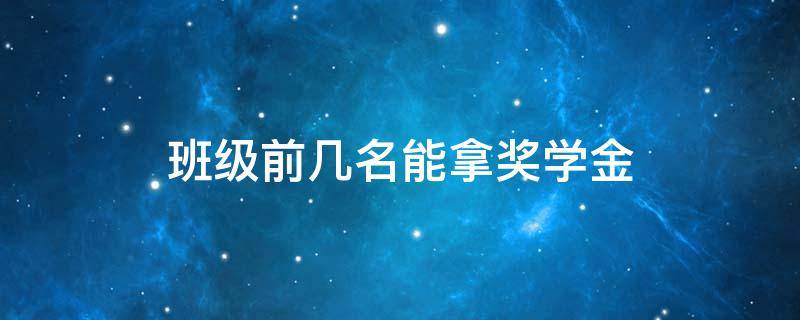 班级前几名能拿奖学金